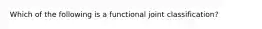 Which of the following is a functional joint classification?